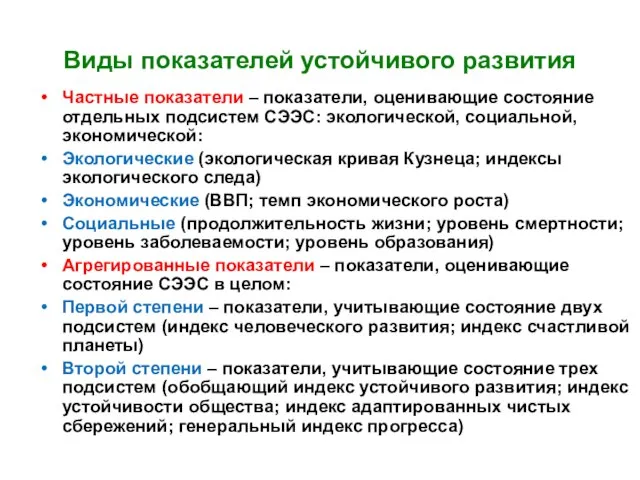 Виды показателей устойчивого развития

• Частные показатели – показатели, оценивающие состояние отдельных подсистем СЭЭС: экологической, социальной, экономической:
• Экологические (экологическая кривая Кузнеца; индексы экологического следа)
• Экономические (ВВП; темп экономического роста)
• Социальные (продолжительность жизни; уровень смертности; уровень заболеваемости; уровень образования)
• Агрегированные показатели – показатели, оценивающие состояние СЭЭС в целом:
• Первой степени – показатели, учитывающие состояние двух подсистем (индекс человеческого развития; индекс счастливой планеты)
• Второй степени – показатели, учитывающие состояние трех подсистем (обобщающий индекс устойчивого развития; индекс устойчивости общества; индекс адаптированных чистых сбережений; генеральный индекс прогресса)